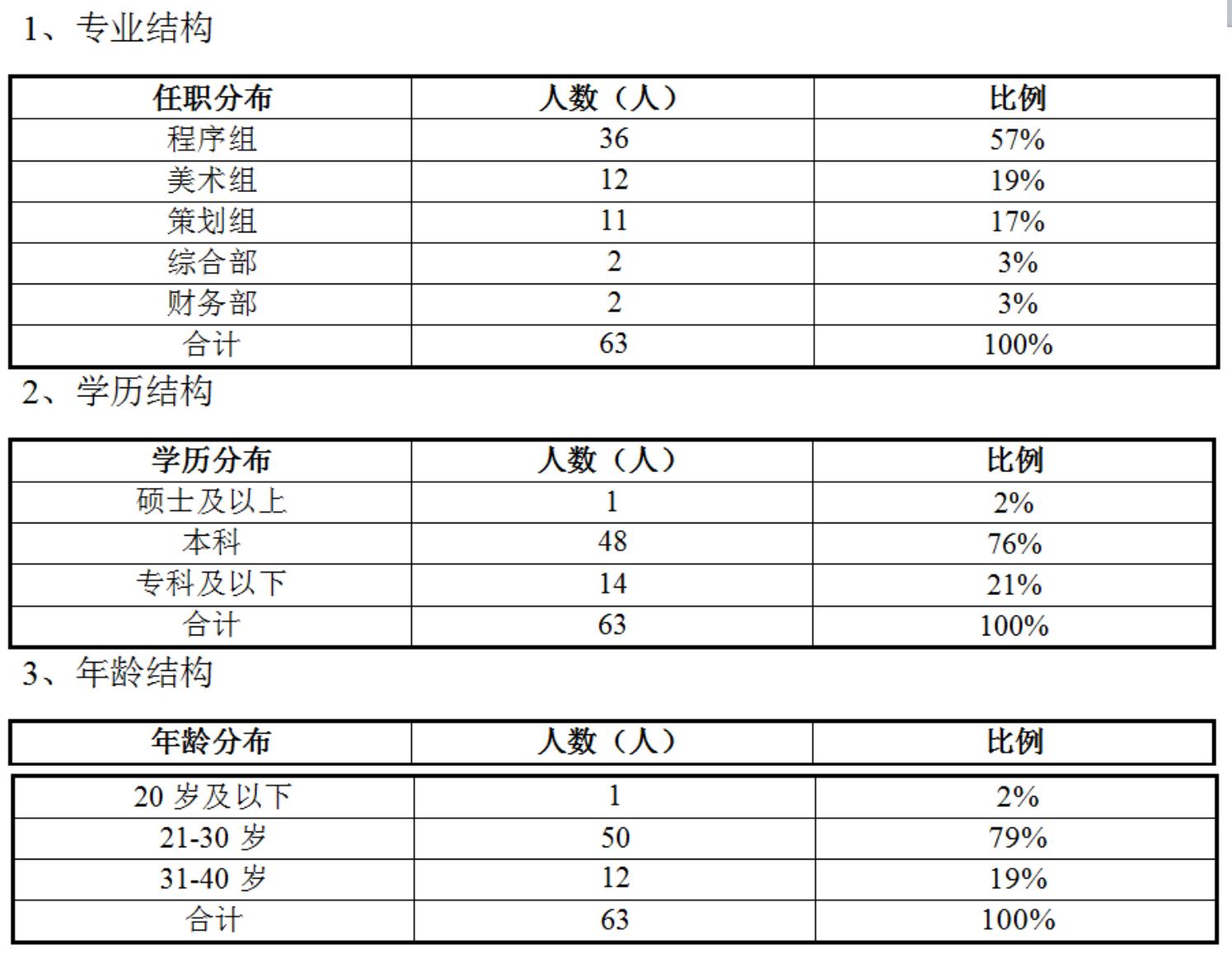 1、专业结构

| 任职分布 | 人数（人） | 比例 |
|---|---|---|
| 程序组 | 36 | 57% |
| 美术组 | 12 | 19% |
| 策划组 | 11 | 17% |
| 综合部 | 2 | 3% |
| 财务部 | 2 | 3% |
| 合计 | 63 | 100% |

2、学历结构

| 学历分布 | 人数（人） | 比例 |
|---|---|---|
| 硕士及以上 | 1 | 2% |
| 本科 | 48 | 76% |
| 专科及以下 | 14 | 21% |
| 合计 | 63 | 100% |

3、年龄结构

| 年龄分布 | 人数（人） | 比例 |
|---|---|---|
| 20 岁及以下 | 1 | 2% |
| 21-30 岁 | 50 | 79% |
| 31-40 岁 | 12 | 19% |
| 合计 | 63 | 100% |